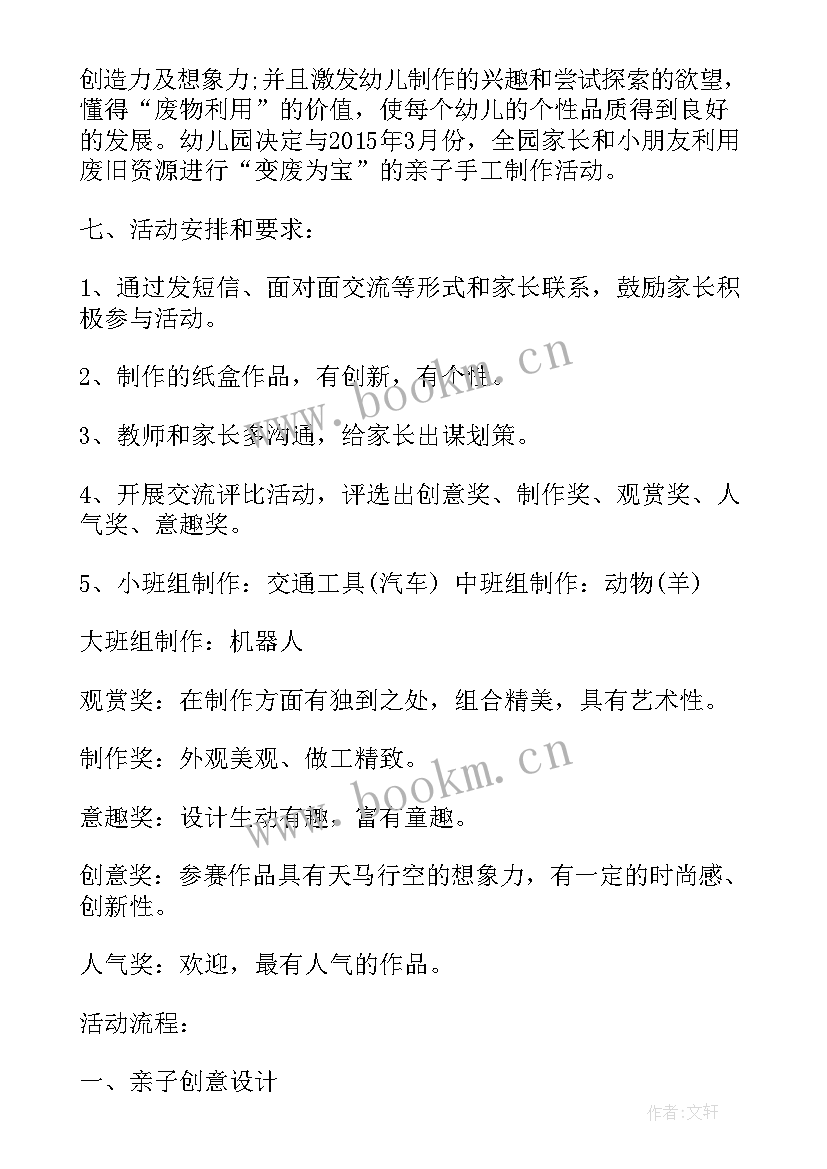 创造力及想象力;并且激发幼儿制作的兴趣和尝试探索的欲望，懂得“废物利用”的价值，使每个幼儿的个性品质得到良好的发展。幼儿园决定与2015年3月份，全园家长和小朋友利用废旧资源进行“变废为宝”的亲子手工制作活动。

七、活动安排和要求：

1、通过发短信、面对面交流等形式和家长联系，鼓励家长积极参与活动。

2、制作的纸盒作品，有创新，有个性。

3、教师和家长多沟通，给家长出谋划策。

4、开展交流评比活动，评选出创意奖、制作奖、观赏奖、人气奖、意趣奖。

5、小班组制作：交通工具(汽车) 中班组制作：动物(羊)

大班组制作：机器人

观赏奖：在制作方面有独到之处，组合精美，具有艺术性。

制作奖：外观美观、做工精致。

意趣奖：设计生动有趣，富有童趣。

创意奖：参赛作品具有天马行空的想象力，有一定的时尚感、创新性。

人气奖：欢迎，最有人气的作品。

活动流程：

一、亲子创意设计

www.bookm.cn

www.bookm.cn

作者:文轩